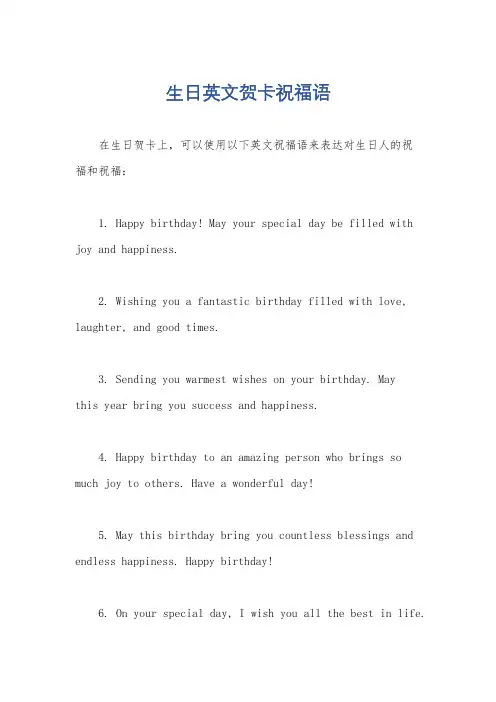 生日英文贺卡祝福语

在生日贺卡上，可以使用以下英文祝福语来表达对生日人的祝福和祝福：

1. Happy birthday! May your special day be filled with joy and happiness.

2. Wishing you a fantastic birthday filled with love, laughter, and good times.

3. Sending you warmest wishes on your birthday. May this year bring you success and happiness.

4. Happy birthday to an amazing person who brings so much joy to others. Have a wonderful day!

5. May this birthday bring you countless blessings and endless happiness. Happy birthday!

6. On your special day, I wish you all the best in life.